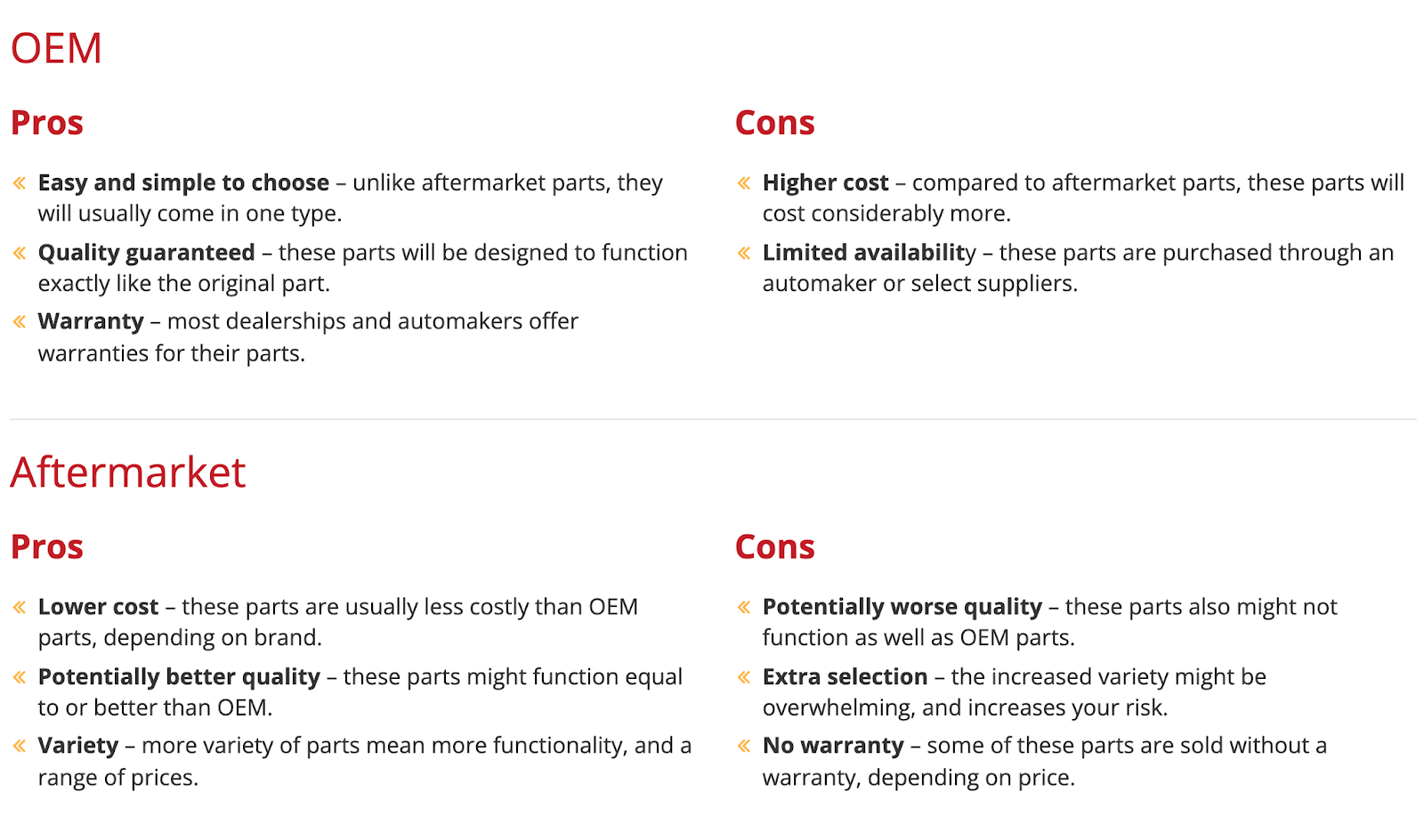 OEM

Pros

« Easy and simple to choose – unlike aftermarket parts, they will usually come in one type.

« Quality guaranteed – these parts will be designed to function exactly like the original part.

« Warranty – most dealerships and automakers offer warranties for their parts.

Cons

« Higher cost – compared to aftermarket parts, these parts will cost considerably more.

« Limited availability – these parts are purchased through an automaker or select suppliers.

Aftermarket

Pros

« Lower cost – these parts are usually less costly than OEM parts, depending on brand.

« Potentially better quality – these parts might function equal to or better than OEM.

« Variety – more variety of parts mean more functionality, and a range of prices.

Cons

« Potentially worse quality – these parts also might not function as well as OEM parts.

« Extra selection – the increased variety might be overwhelming, and increases your risk.

« No warranty – some of these parts are sold without a warranty, depending on price.